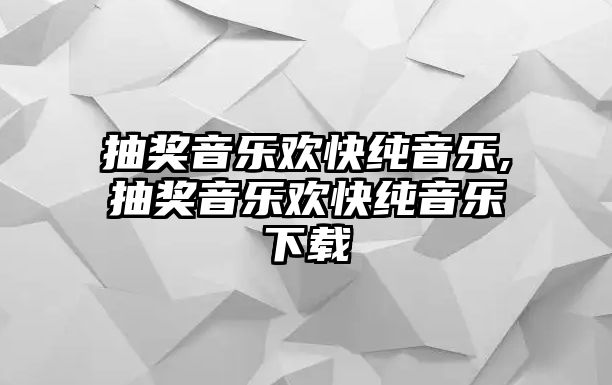 抽奖音乐欢快纯音乐,抽奖音乐欢快纯音乐下载